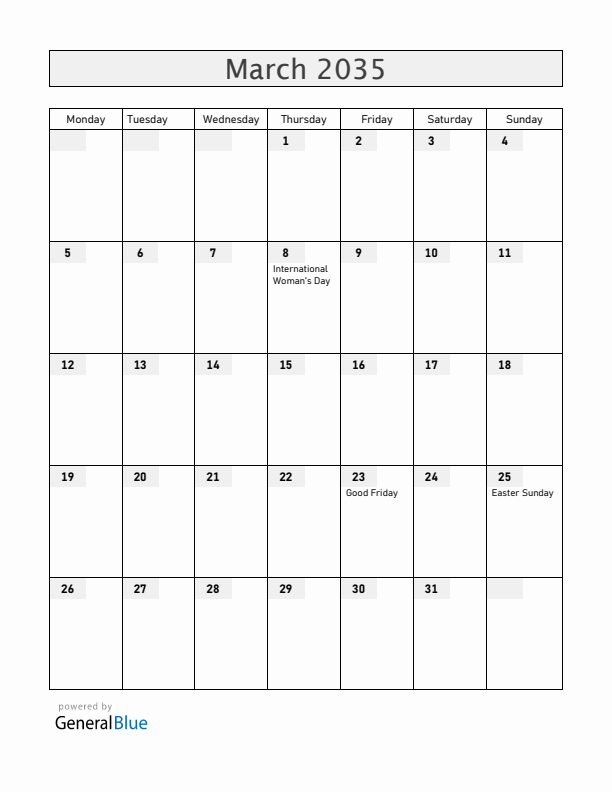 March 2035

| Monday | Tuesday | Wednesday | Thursday | Friday | Saturday | Sunday |
|---|---|---|---|---|---|---|
| | | | 1 | 2 | 3 | 4 |
| 5 | 6 | 7 | 8 International Woman's Day | 9 | 10 | 11 |
| 12 | 13 | 14 | 15 | 16 | 17 | 18 |
| 19 | 20 | 21 | 22 | 23 Good Friday | 24 | 25 Easter Sunday |
| 26 | 27 | 28 | 29 | 30 | 31 | |

powered by
GeneralBlue